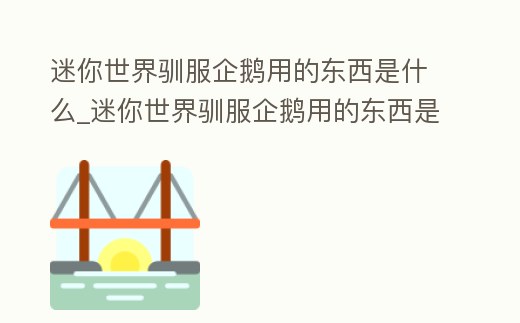 迷你世界驯服企鹅用的东西是什么_迷你世界驯服企鹅用的东西是